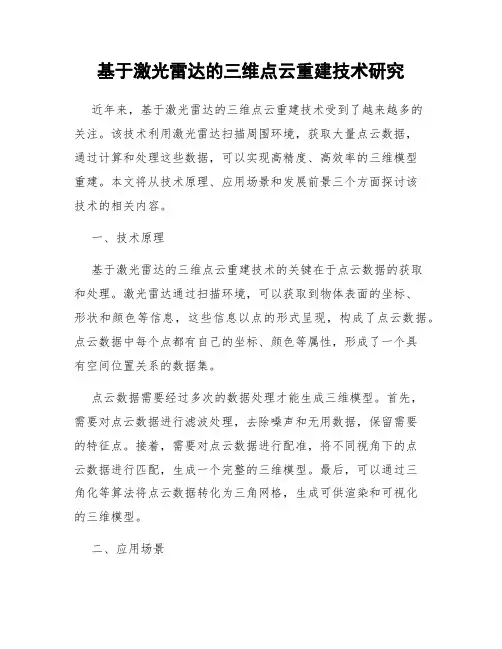 基于激光雷达的三维点云重建技术研究

近年来，基于激光雷达的三维点云重建技术受到了越来越多的关注。该技术利用激光雷达扫描周围环境，获取大量点云数据，通过计算和处理这些数据，可以实现高精度、高效率的三维模型重建。本文将从技术原理、应用场景和发展前景三个方面探讨该技术的相关内容。

一、技术原理

基于激光雷达的三维点云重建技术的关键在于点云数据的获取和处理。激光雷达通过扫描环境，可以获取到物体表面的坐标、形状和颜色等信息，这些信息以点的形式呈现，构成了点云数据。点云数据中每个点都有自己的坐标、颜色等属性，形成了一个具有空间位置关系的数据集。

点云数据需要经过多次的数据处理才能生成三维模型。首先，需要对点云数据进行滤波处理，去除噪声和无用数据，保留需要的特征点。接着，需要对点云数据进行配准，将不同视角下的点云数据进行匹配，生成一个完整的三维模型。最后，可以通过三角化等算法将点云数据转化为三角网格，生成可供渲染和可视化的三维模型。

二、应用场景